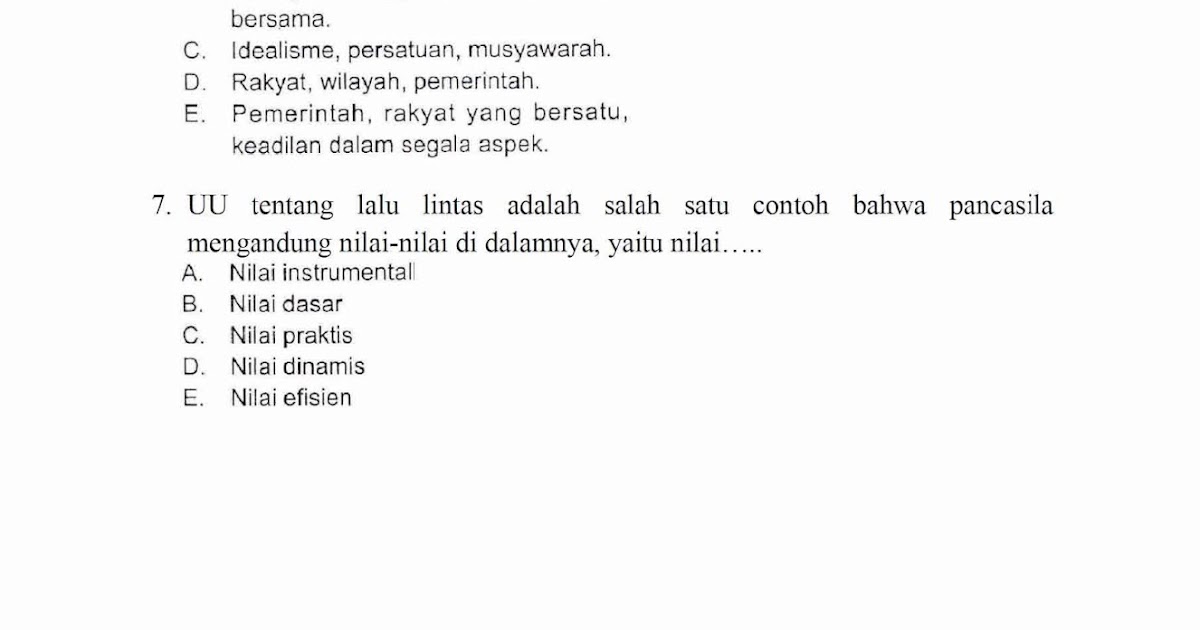 bersama.
C. Idealisme, persatuan, musyawarah.
D. Rakyat, wilayah, pemerintah.
E. Pemerintah, rakyat yang bersatu, keadilan dalam segala aspek.

7. UU tentang lalu lintas adalah salah satu contoh bahwa pancasila mengandung nilai-nilai di dalamnya, yaitu nilai…..
A. Nilai instrumentall
B. Nilai dasar
C. Nilai praktis
D. Nilai dinamis
E. Nilai efisien